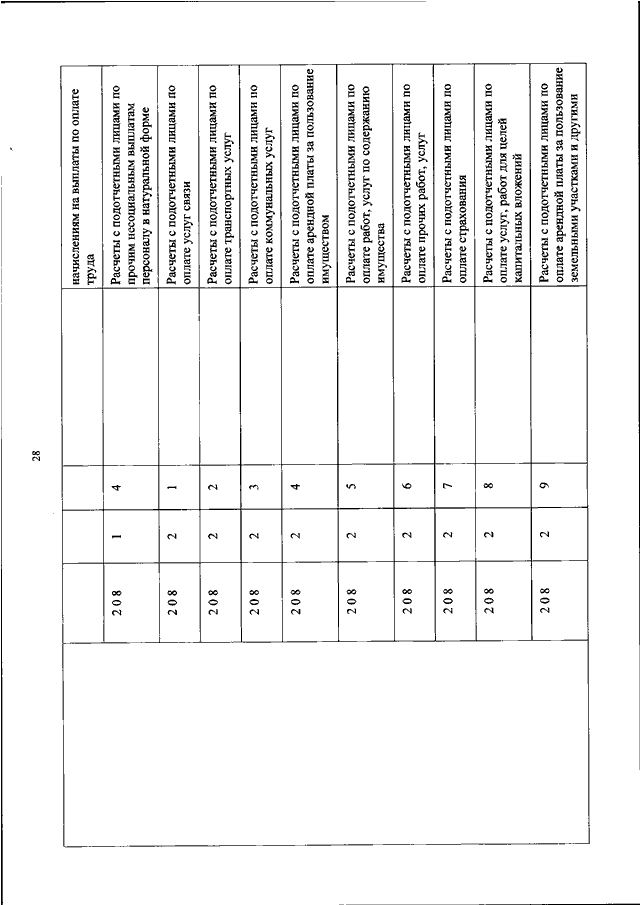 28

|  |  |  |  |  |  |
|---|---|---|---|---|---|
|  |  |  |  |  | начислениям на выплаты по оплате труда |
|  | 2 0 8 | 1 | 4 |  | Расчеты с подотчетными лицами по прочим несоциальным выплатам персоналу в натуральной форме |
|  | 2 0 8 | 2 | 1 |  | Расчеты с подотчетными лицами по оплате услуг связи |
|  | 2 0 8 | 2 | 2 |  | Расчеты с подотчетными лицами по оплате транспортных услуг |
|  | 2 0 8 | 2 | 3 |  | Расчеты с подотчетными лицами по оплате коммунальных услуг |
|  | 2 0 8 | 2 | 4 |  | Расчеты с подотчетными лицами по оплате арендной платы за пользование имуществом |
|  | 2 0 8 | 2 | 5 |  | Расчеты с подотчетными лицами по оплате работ, услуг по содержанию имущества |
|  | 2 0 8 | 2 | 6 |  | Расчеты с подотчетными лицами по оплате прочих работ, услуг |
|  | 2 0 8 | 2 | 7 |  | Расчеты с подотчетными лицами по оплате страхования |
|  | 2 0 8 | 2 | 8 |  | Расчеты с подотчетными лицами по оплате услуг, работ для целей капитальных вложений |
|  | 2 0 8 | 2 | 9 |  | Расчеты с подотчетными лицами по оплате арендной платы за пользование земельными участками и другими |